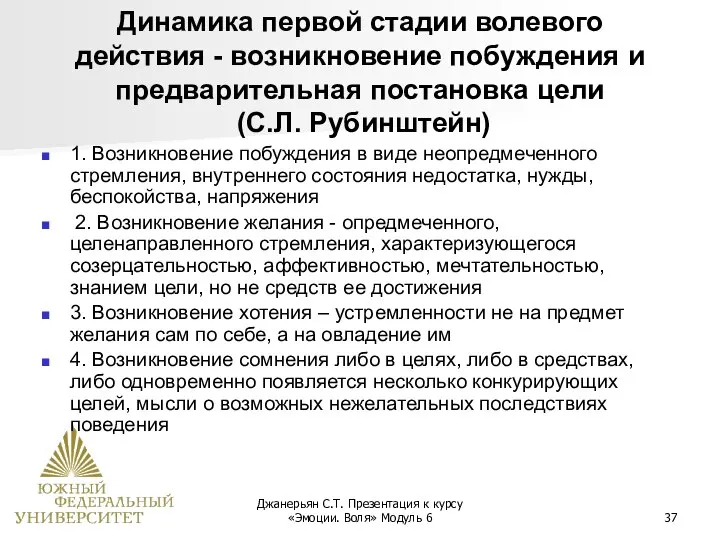 Динамика первой стадии волевого действия - возникновение побуждения и предварительная постановка цели (С.Л. Рубинштейн)

1. Возникновение побуждения в виде неопредмеченного стремления, внутреннего состояния недостатка, нужды, беспокойства, напряжения

2. Возникновение желания - опредмеченного, целенаправленного стремления, характеризующегося созерцательностью, аффективностью, мечтательностью, знанием цели, но не средств ее достижения

3. Возникновение хотения – устремленности не на предмет желания сам по себе, а на овладение им

4. Возникновение сомнения либо в целях, либо в средствах, либо одновременно появляется несколько конкурирующих целей, мысли о возможных нежелательных последствиях поведения

ЮЖНЫЙ ФЕДЕРАЛЬНЫЙ УНИВЕРСИТЕТ

Джанерьян С.Т. Презентация к курсу «Эмоции. Воля» Модуль 6

37